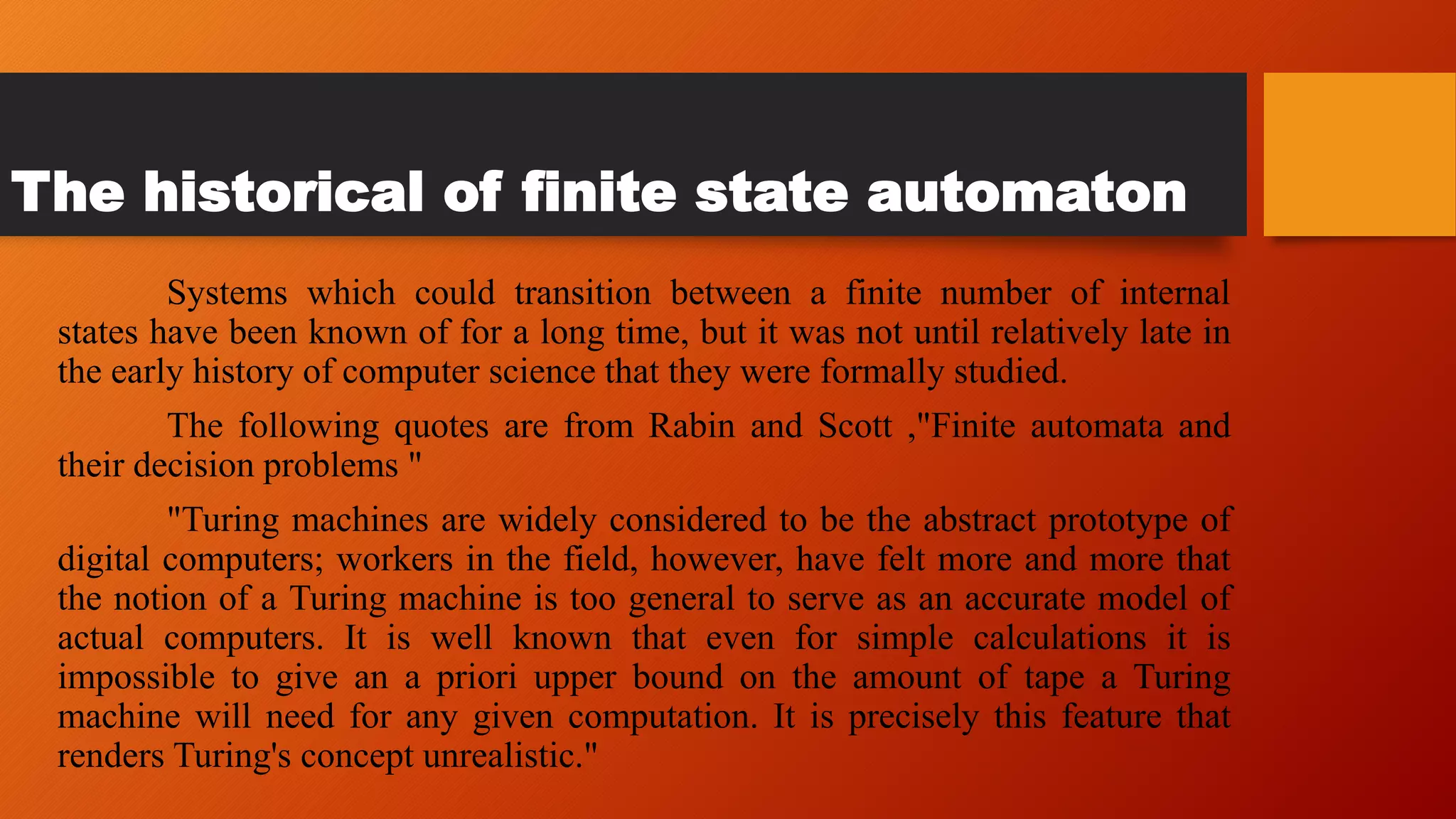 The historical of finite state automaton

Systems which could transition between a finite number of internal states have been known of for a long time, but it was not until relatively late in the early history of computer science that they were formally studied.

The following quotes are from Rabin and Scott ,"Finite automata and their decision problems "

"Turing machines are widely considered to be the abstract prototype of digital computers; workers in the field, however, have felt more and more that the notion of a Turing machine is too general to serve as an accurate model of actual computers. It is well known that even for simple calculations it is impossible to give an a priori upper bound on the amount of tape a Turing machine will need for any given computation. It is precisely this feature that renders Turing's concept unrealistic."